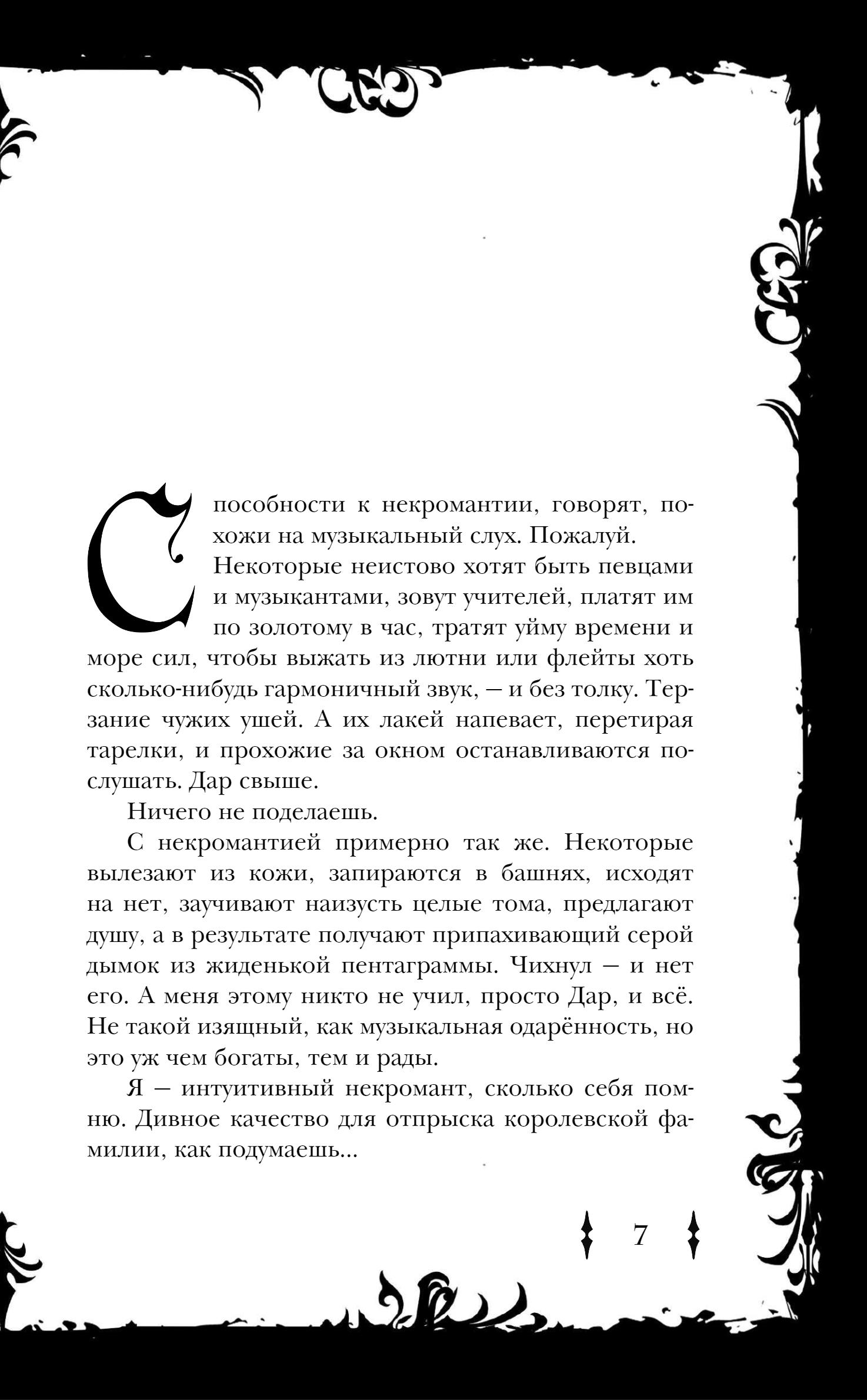 Способности к некромантии, говорят, похожи на музыкальный слух. Пожалуй. Некоторые неистово хотят быть певцами и музыкантами, зовут учителей, платят им по золотому в час, тратят уйму времени и море сил, чтобы выжать из лютни или флейты хоть сколько-нибудь гармоничный звук, — и без толку. Терзание чужих ушей. А их лакей напевает, перетирая тарелки, и прохожие за окном останавливаются послушать. Дар свыше.

Ничего не поделаешь.

С некромантией примерно так же. Некоторые вылезают из кожи, запираются в башнях, исходят на нет, заучивают наизусть целые тома, предлагают душу, а в результате получают припахивающий серой дымок из жиденькой пентаграммы. Чихнул — и нет его. А меня этому никто не учил, просто Дар, и всё. Не такой изящный, как музыкальная одарённость, но это уж чем богаты, тем и рады.

Я — интуитивный некромант, сколько себя помню. Дивное качество для отпрыска королевской фамилии, как подумаешь...

7